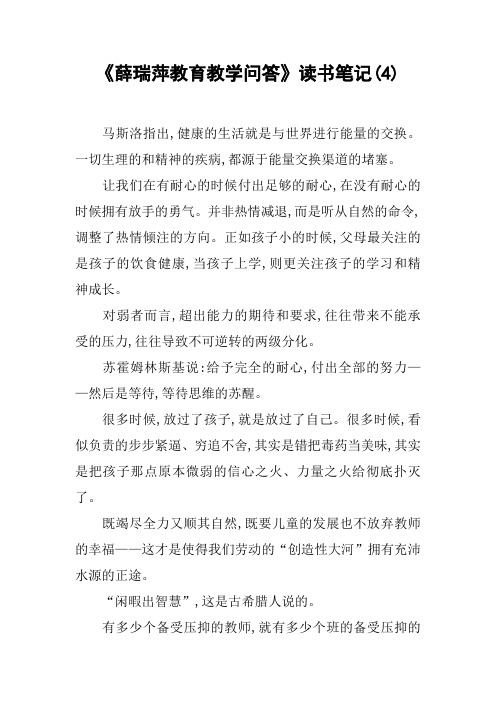 《薛瑞萍教育教学问答》读书笔记(4)

马斯洛指出,健康的生活就是与世界进行能量的交换。一切生理的和精神的疾病,都源于能量交换渠道的堵塞。

让我们在有耐心的时候付出足够的耐心,在没有耐心的时候拥有放手的勇气。并非热情减退,而是听从自然的命令,调整了热情倾注的方向。正如孩子小的时候,父母最关注的是孩子的饮食健康,当孩子上学,则更关注孩子的学习和精神成长。

对弱者而言,超出能力的期待和要求,往往带来不能承受的压力,往往导致不可逆转的两级分化。

苏霍姆林斯基说:给予完全的耐心,付出全部的努力——然后是等待,等待思维的苏醒。

很多时候,放过了孩子,就是放过了自己。很多时候,看似负责的步步紧逼、穷追不舍,其实是错把毒药当美味,其实是把孩子那点原本微弱的信心之火、力量之火给彻底扑灭了。

既竭尽全力又顺其自然,既要儿童的发展也不放弃教师的幸福——这才是使得我们劳动的“创造性大河”拥有充沛水源的正途。

“闲暇出智慧”,这是古希腊人说的。

有多少个备受压抑的教师,就有多少个班的备受压抑的